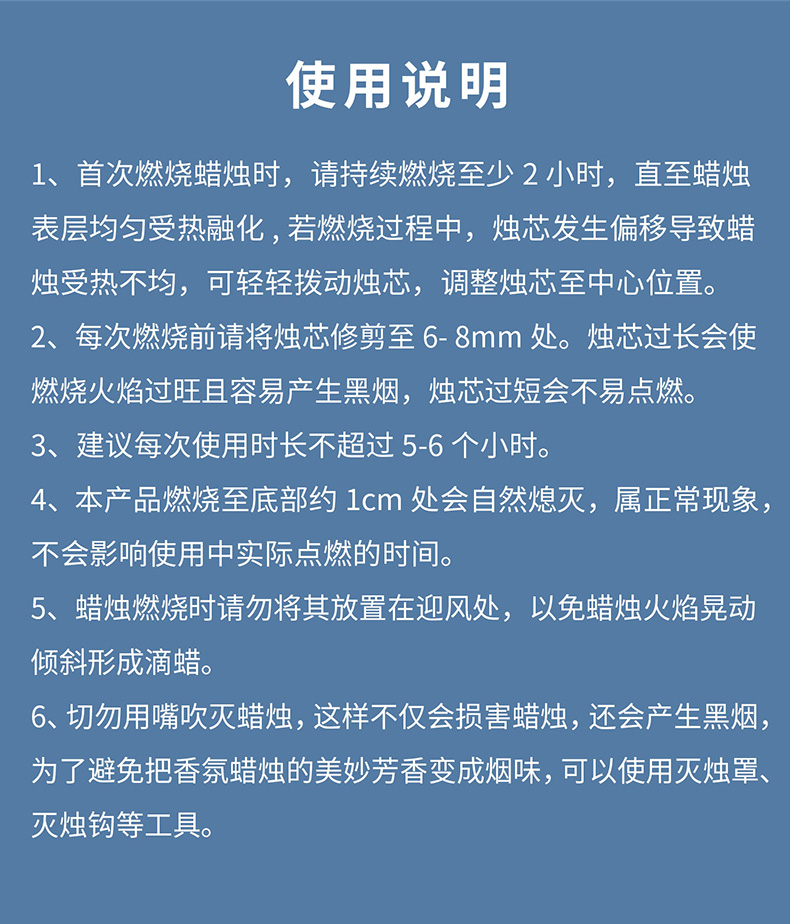 使用说明

1、首次燃烧蜡烛时，请持续燃烧至少 2 小时，直至蜡烛表层均匀受热融化 , 若燃烧过程中，烛芯发生偏移导致蜡烛受热不均，可轻轻拨动烛芯，调整烛芯至中心位置。

2、每次燃烧前请将烛芯修剪至 6- 8mm 处。烛芯过长会使燃烧火焰过旺且容易产生黑烟，烛芯过短会不易点燃。

3、建议每次使用时长不超过 5-6 个小时。

4、本产品燃烧至底部约 1cm 处会自然熄灭，属正常现象，不会影响使用中实际点燃的时间。

5、蜡烛燃烧时请勿将其放置在迎风处，以免蜡烛火焰晃动倾斜形成滴蜡。

6、切勿用嘴吹灭蜡烛，这样不仅会损害蜡烛，还会产生黑烟，为了避免把香氛蜡烛的美妙芳香变成烟味，可以使用灭烛罩、灭烛钩等工具。